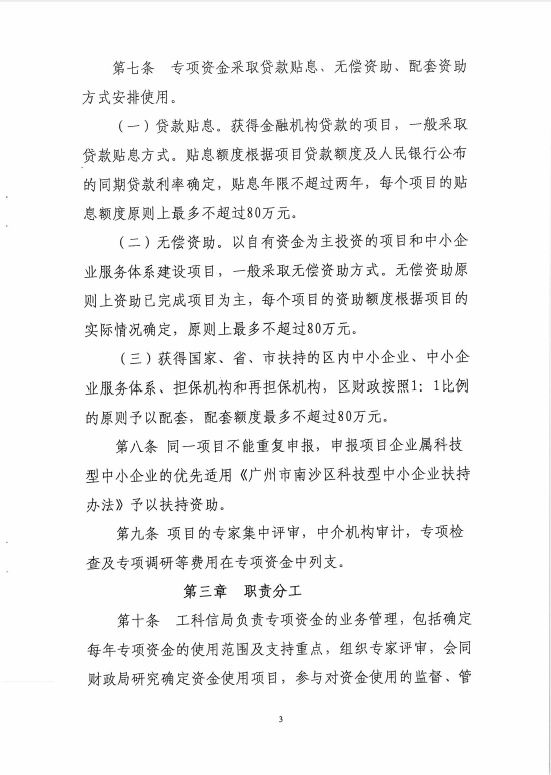 第七条　专项资金采取贷款贴息、无偿资助、配套资助方式安排使用。

（一）贷款贴息。获得金融机构贷款的项目，一般采取贷款贴息方式。贴息额度根据项目贷款额度及人民银行公布的同期贷款利率确定，贴息年限不超过两年，每个项目的贴息额度原则上最多不超过80万元。

（二）无偿资助。以自有资金为主投资的项目和中小企业服务体系建设项目，一般采取无偿资助方式。无偿资助原则上资助已完成项目为主，每个项目的资助额度根据项目的实际情况确定，原则上最多不超过80万元。

（三）获得国家、省、市扶持的区内中小企业、中小企业服务体系、担保机构和再担保机构，区财政按照1：1比例的原则予以配套，配套额度最多不超过80万元。

第八条 同一项目不能重复申报，申报项目企业属科技型中小企业的优先适用《广州市南沙区科技型中小企业扶持办法》予以扶持资助。

第九条 项目的专家集中评审，中介机构审计，专项检查及专项调研等费用在专项资金中列支。

第三章　职责分工

第十条　工科信局负责专项资金的业务管理，包括确定每年专项资金的使用范围及支持重点，组织专家评审，会同财政局研究确定资金使用项目，参与对资金使用的监督、管

3